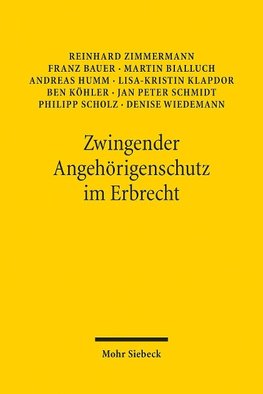 REINHARD ZIMMERMANN
FRANZ BAUER · MARTIN BIALLUCH
ANDREAS HUMM · LISA-KRISTIN KLAPDOR
BEN KÖHLER · JAN PETER SCHMIDT
PHILIPP SCHOLZ · DENISE WIEDEMANN

Zwingender Angehörigenschutz im Erbrecht

Mohr Siebeck